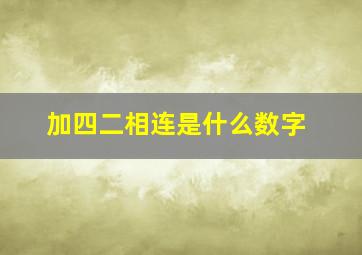 加四二相连是什么数字